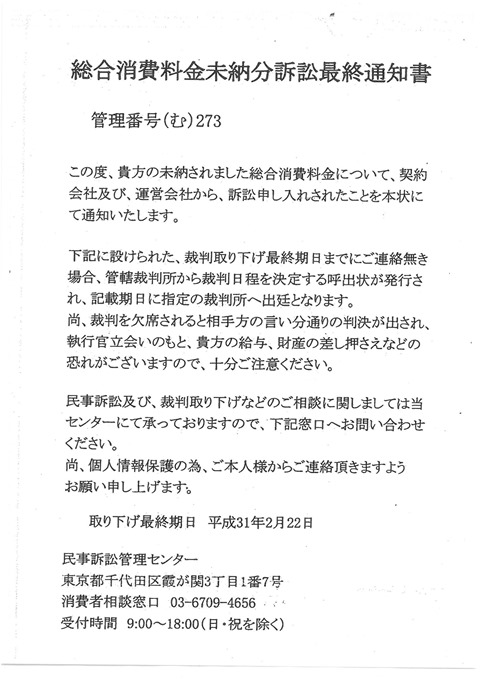 総合消費料金未納分訴訟最終通知書

管理番号(む)273

この度、貴方の未納されました総合消費料金について、契約会社及び、運営会社から、訴訟申し入れされたことを本状にて通知いたします。

下記に設けられた、裁判取り下げ最終期日までにご連絡無き場合、管轄裁判所から裁判日程を決定する呼出状が発行され、記載期日に指定の裁判所へ出廷となります。
尚、裁判を欠席されると相手方の言い分通りの判決が出され、執行官立会いのもと、貴方の給与、財産の差し押さえなどの恐れがございますので、十分ご注意ください。

民事訴訟及び、裁判取り下げなどのご相談に関しましては当センターにて承っておりますので、下記窓口へお問い合わせください。
尚、個人情報保護の為、ご本人様からご連絡頂きますようお願い申し上げます。

取り下げ最終期日　平成31年2月22日

民事訴訟管理センター
東京都千代田区霞が関3丁目1番7号
消費者相談窓口　03-6709-4656
受付時間　9:00～18:00(日・祝を除く)